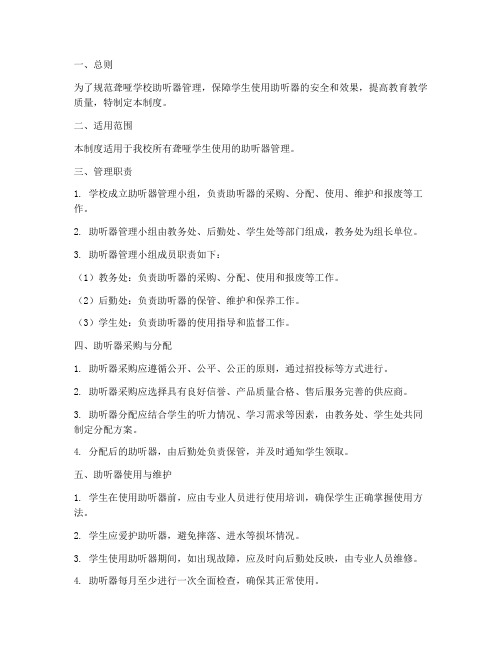 一、总则

为了规范聋哑学校助听器管理，保障学生使用助听器的安全和效果，提高教育教学质量，特制定本制度。

二、适用范围

本制度适用于我校所有聋哑学生使用的助听器管理。

三、管理职责

1. 学校成立助听器管理小组，负责助听器的采购、分配、使用、维护和报废等工作。

2. 助听器管理小组由教务处、后勤处、学生处等部门组成，教务处为组长单位。

3. 助听器管理小组成员职责如下：

（1）教务处：负责助听器的采购、分配、使用和报废等工作。

（2）后勤处：负责助听器的保管、维护和保养工作。

（3）学生处：负责助听器的使用指导和监督工作。

四、助听器采购与分配

1. 助听器采购应遵循公开、公平、公正的原则，通过招投标等方式进行。

2. 助听器采购应选择具有良好信誉、产品质量合格、售后服务完善的供应商。

3. 助听器分配应结合学生的听力情况、学习需求等因素，由教务处、学生处共同制定分配方案。

4. 分配后的助听器，由后勤处负责保管，并及时通知学生领取。

五、助听器使用与维护

1. 学生在使用助听器前，应由专业人员进行使用培训，确保学生正确掌握使用方法。

2. 学生应爱护助听器，避免摔落、进水等损坏情况。

3. 学生使用助听器期间，如出现故障，应及时向后勤处反映，由专业人员维修。

4. 助听器每月至少进行一次全面检查，确保其正常使用。